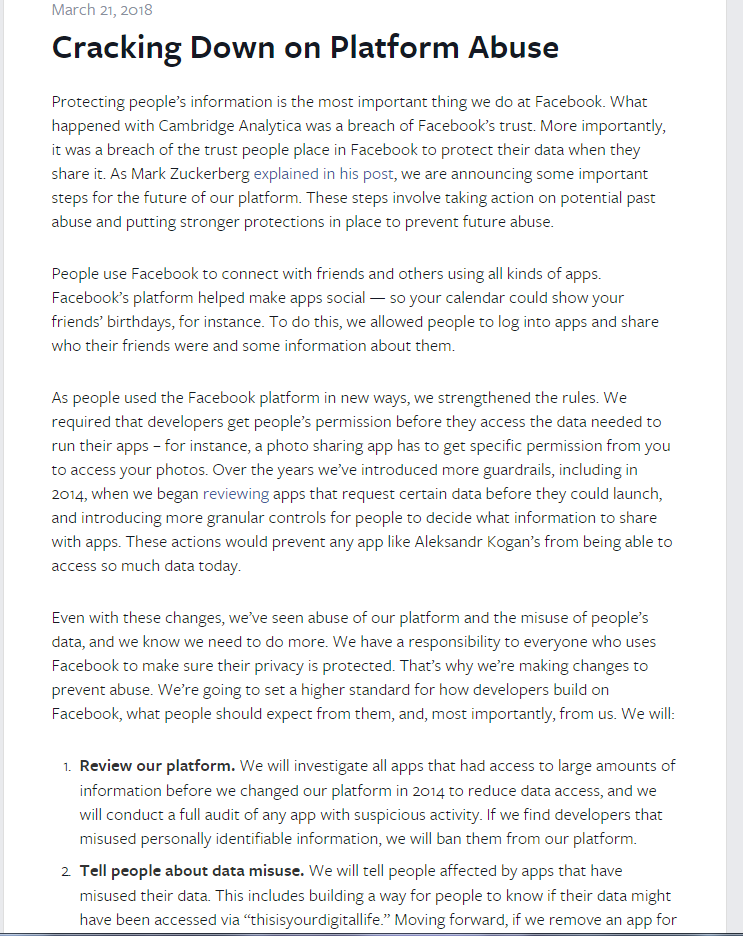 March 21, 2018

Cracking Down on Platform Abuse

Protecting people's information is the most important thing we do at Facebook. What happened with Cambridge Analytica was a breach of Facebook's trust. More importantly, it was a breach of the trust people place in Facebook to protect their data when they share it. As Mark Zuckerberg explained in his post, we are announcing some important steps for the future of our platform. These steps involve taking action on potential past abuse and putting stronger protections in place to prevent future abuse.

People use Facebook to connect with friends and others using all kinds of apps. Facebook's platform helped make apps social — so your calendar could show your friends' birthdays, for instance. To do this, we allowed people to log into apps and share who their friends were and some information about them.

As people used the Facebook platform in new ways, we strengthened the rules. We required that developers get people's permission before they access the data needed to run their apps – for instance, a photo sharing app has to get specific permission from you to access your photos. Over the years we've introduced more guardrails, including in 2014, when we began reviewing apps that request certain data before they could launch, and introducing more granular controls for people to decide what information to share with apps. These actions would prevent any app like Aleksandr Kogan's from being able to access so much data today.

Even with these changes, we've seen abuse of our platform and the misuse of people's data, and we know we need to do more. We have a responsibility to everyone who uses Facebook to make sure their privacy is protected. That's why we're making changes to prevent abuse. We're going to set a higher standard for how developers build on Facebook, what people should expect from them, and, most importantly, from us. We will:

1. **Review our platform.** We will investigate all apps that had access to large amounts of information before we changed our platform in 2014 to reduce data access, and we will conduct a full audit of any app with suspicious activity. If we find developers that misused personally identifiable information, we will ban them from our platform.

2. **Tell people about data misuse.** We will tell people affected by apps that have misused their data. This includes building a way for people to know if their data might have been accessed via "thisisyourdigitallife." Moving forward, if we remove an app for